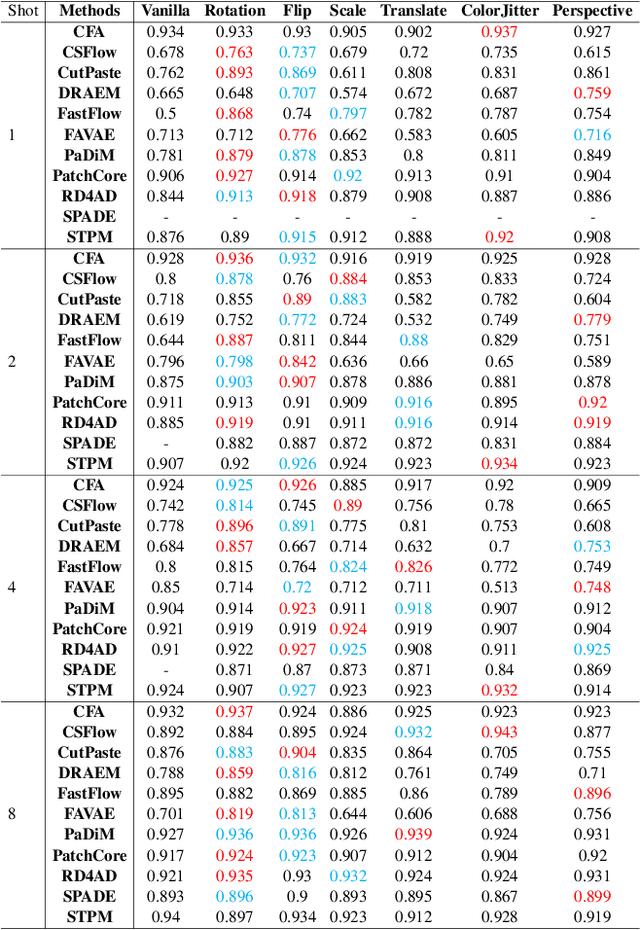 | Shot | Methods | Vanilla | Rotation | Flip | Scale | Translate | ColorJitter | Perspective |
|---|---|---|---|---|---|---|---|---|
| 1 | CFA | 0.934 | 0.933 | 0.93 | 0.905 | 0.902 | 0.937 | 0.927 |
| | CSFlow | 0.678 | 0.763 | 0.737 | 0.679 | 0.72 | 0.735 | 0.615 |
| | CutPaste | 0.762 | 0.893 | 0.869 | 0.611 | 0.808 | 0.831 | 0.861 |
| | DRAEM | 0.665 | 0.648 | 0.707 | 0.574 | 0.672 | 0.687 | 0.759 |
| | FastFlow | 0.5 | 0.868 | 0.74 | 0.797 | 0.782 | 0.787 | 0.754 |
| | FAVAE | 0.713 | 0.712 | 0.776 | 0.662 | 0.583 | 0.605 | 0.716 |
| | PaDiM | 0.781 | 0.879 | 0.878 | 0.853 | 0.8 | 0.811 | 0.849 |
| | PatchCore | 0.906 | 0.927 | 0.914 | 0.92 | 0.913 | 0.91 | 0.904 |
| | RD4AD | 0.844 | 0.913 | 0.918 | 0.879 | 0.908 | 0.887 | 0.886 |
| | SPADE | - | - | - | - | - | - | - |
| | STPM | 0.876 | 0.89 | 0.915 | 0.912 | 0.888 | 0.92 | 0.908 |
| 2 | CFA | 0.928 | 0.936 | 0.932 | 0.916 | 0.919 | 0.925 | 0.928 |
| | CSFlow | 0.8 | 0.878 | 0.76 | 0.884 | 0.853 | 0.833 | 0.724 |
| | CutPaste | 0.718 | 0.855 | 0.89 | 0.883 | 0.582 | 0.782 | 0.604 |
| | DRAEM | 0.619 | 0.752 | 0.772 | 0.724 | 0.532 | 0.749 | 0.779 |
| | FastFlow | 0.644 | 0.887 | 0.811 | 0.844 | 0.88 | 0.829 | 0.751 |
| | FAVAE | 0.796 | 0.798 | 0.842 | 0.636 | 0.66 | 0.65 | 0.589 |
| | PaDiM | 0.875 | 0.903 | 0.907 | 0.878 | 0.886 | 0.881 | 0.878 |
| | PatchCore | 0.911 | 0.913 | 0.91 | 0.909 | 0.916 | 0.895 | 0.92 |
| | RD4AD | 0.885 | 0.919 | 0.91 | 0.911 | 0.916 | 0.914 | 0.919 |
| | SPADE | - | 0.882 | 0.887 | 0.872 | 0.872 | 0.831 | 0.884 |
| | STPM | 0.907 | 0.92 | 0.926 | 0.924 | 0.923 | 0.934 | 0.923 |
| 4 | CFA | 0.924 | 0.925 | 0.926 | 0.885 | 0.917 | 0.92 | 0.909 |
| | CSFlow | 0.742 | 0.814 | 0.745 | 0.89 | 0.756 | 0.78 | 0.665 |
| | CutPaste | 0.778 | 0.896 | 0.891 | 0.775 | 0.81 | 0.753 | 0.608 |
| | DRAEM | 0.684 | 0.857 | 0.667 | 0.714 | 0.632 | 0.7 | 0.753 |
| | FastFlow | 0.8 | 0.815 | 0.764 | 0.824 | 0.826 | 0.772 | 0.749 |
| | FAVAE | 0.85 | 0.714 | 0.72 | 0.712 | 0.711 | 0.513 | 0.748 |
| | PaDiM | 0.904 | 0.914 | 0.923 | 0.911 | 0.918 | 0.907 | 0.912 |
| | PatchCore | 0.921 | 0.919 | 0.919 | 0.924 | 0.919 | 0.907 | 0.904 |
| | RD4AD | 0.91 | 0.922 | 0.927 | 0.925 | 0.908 | 0.911 | 0.925 |
| | SPADE | - | 0.871 | 0.87 | 0.873 | 0.871 | 0.84 | 0.869 |
| | STPM | 0.924 | 0.907 | 0.927 | 0.923 | 0.923 | 0.932 | 0.914 |
| 8 | CFA | 0.932 | 0.937 | 0.924 | 0.886 | 0.925 | 0.923 | 0.923 |
| | CSFlow | 0.892 | 0.884 | 0.895 | 0.924 | 0.932 | 0.943 | 0.877 |
| | CutPaste | 0.876 | 0.883 | 0.904 | 0.835 | 0.864 | 0.705 | 0.755 |
| | DRAEM | 0.788 | 0.859 | 0.816 | 0.812 | 0.761 | 0.749 | 0.71 |
| | FastFlow | 0.895 | 0.882 | 0.869 | 0.885 | 0.86 | 0.789 | 0.896 |
| | FAVAE | 0.701 | 0.819 | 0.813 | 0.644 | 0.606 | 0.688 | 0.756 |
| | PaDiM | 0.927 | 0.936 | 0.936 | 0.926 | 0.939 | 0.924 | 0.931 |
| | PatchCore | 0.917 | 0.924 | 0.923 | 0.907 | 0.912 | 0.904 | 0.92 |
| | RD4AD | 0.921 | 0.935 | 0.93 | 0.932 | 0.924 | 0.924 | 0.931 |
| | SPADE | 0.893 | 0.896 | 0.9 | 0.893 | 0.895 | 0.867 | 0.899 |
| | STPM | 0.94 | 0.897 | 0.934 | 0.923 | 0.912 | 0.928 | 0.919 |